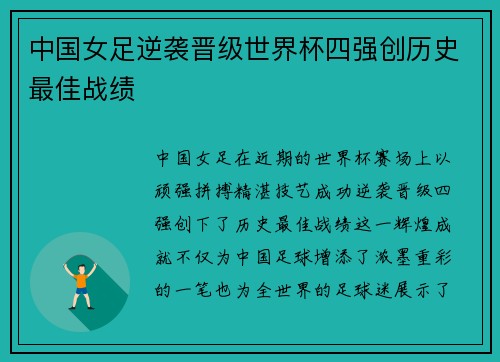 中国女足逆袭晋级世界杯四强创历史最佳战绩

中国女足在近期的世界杯赛场上以顽强拼搏精湛技艺成功逆袭晋级四强创下了历史最佳战绩这一辉煌成就不仅为中国足球增添了浓墨重彩的一笔也为全世界的足球迷展示了